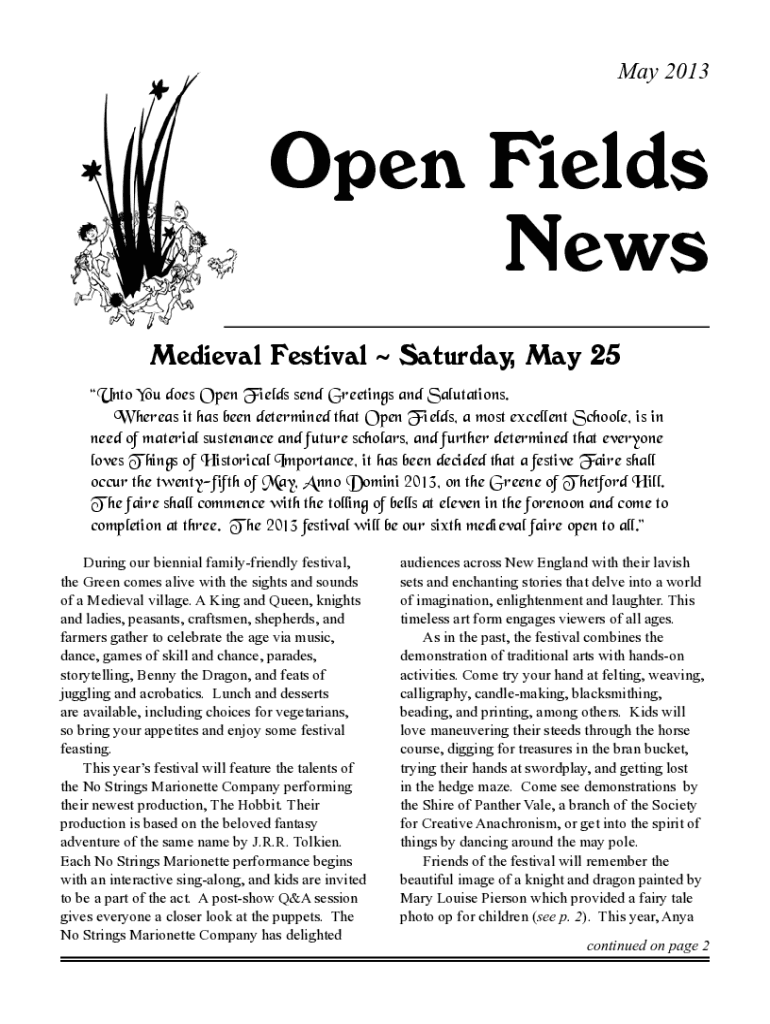 May 2013

Open Fields News

Medieval Festival ~ Saturday, May 25

"Unto You does Open Fields send Greetings and Salutations.

Whereas it has been determined that Open Fields, a most excellent Schoole, is in need of material sustenance and future scholars, and further determined that everyone loves Things of Historical Importance, it has been decided that a festive Faire shall occur the twenty-fifth of May, Anno Domini 2013, on the Greene of Thetford Hill. The faire shall commence with the tolling of bells at eleven in the forenoon and come to completion at three. The 2013 festival will be our sixth medieval faire open to all."

During our biennial family-friendly festival, the Green comes alive with the sights and sounds of a Medieval village. A King and Queen, knights and ladies, peasants, craftsmen, shepherds, and farmers gather to celebrate the age via music, dance, games of skill and chance, parades, storytelling, Benny the Dragon, and feats of juggling and acrobatics. Lunch and desserts are available, including choices for vegetarians, so bring your appetites and enjoy some festival feasting.

This year's festival will feature the talents of the No Strings Marionette Company performing their newest production, The Hobbit. Their production is based on the beloved fantasy adventure of the same name by J.R.R. Tolkien. Each No Strings Marionette performance begins with an interactive sing-along, and kids are invited to be a part of the act. A post-show Q&A session gives everyone a closer look at the puppets. The No Strings Marionette Company has delighted audiences across New England with their lavish sets and enchanting stories that delve into a world of imagination, enlightenment and laughter. This timeless art form engages viewers of all ages.

As in the past, the festival combines the demonstration of traditional arts with hands-on activities. Come try your hand at felting, weaving, calligraphy, candle-making, blacksmithing, beading, and printing, among others. Kids will love maneuvering their steeds through the horse course, digging for treasures in the bran bucket, trying their hands at swordplay, and getting lost in the hedge maze. Come see demonstrations by the Shire of Panther Vale, a branch of the Society for Creative Anachronism, or get into the spirit of things by dancing around the may pole.

Friends of the festival will remember the beautiful image of a knight and dragon painted by Mary Louise Pierson which provided a fairy tale photo op for children (see p. 2). This year, Anya

continued on page 2